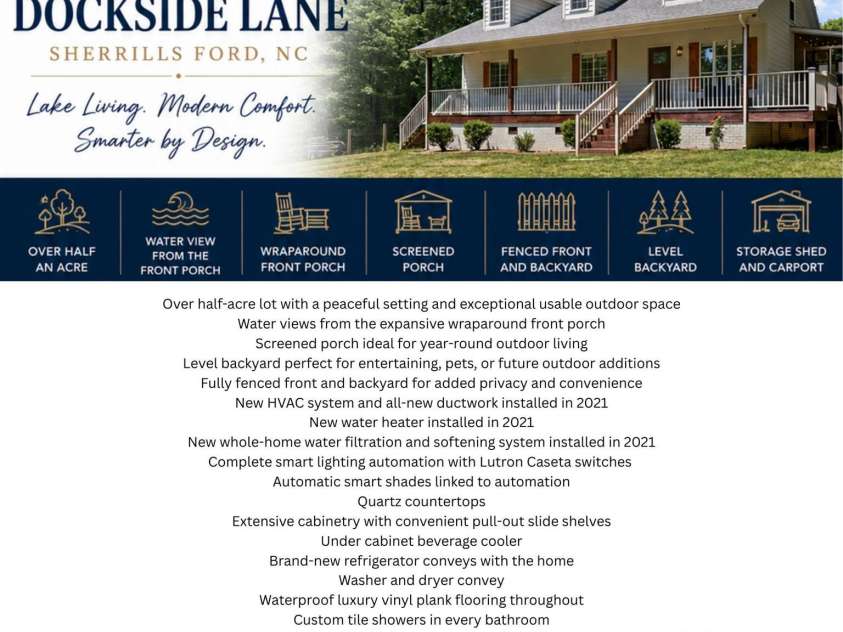 DOCKSIDE LANE
SHERRILLS FORD, NC

Lake Living. Modern Comfort. Smarter by Design.

OVER HALF AN ACRE

WATER VIEW FROM THE FRONT PORCH

WRAPAROUND FRONT PORCH

SCREENED PORCH

FENCED FRONT AND BACKYARD

LEVEL BACKYARD

STORAGE SHED AND CARPORT

Over half-acre lot with a peaceful setting and exceptional usable outdoor space
Water views from the expansive wraparound front porch
Screened porch ideal for year-round outdoor living
Level backyard perfect for entertaining, pets, or future outdoor additions
Fully fenced front and backyard for added privacy and convenience
New HVAC system and all-new ductwork installed in 2021
New water heater installed in 2021
New whole-home water filtration and softening system installed in 2021
Complete smart lighting automation with Lutron Caseta switches
Automatic smart shades linked to automation
Quartz countertops
Extensive cabinetry with convenient pull-out slide shelves
Under cabinet beverage cooler
Brand-new refrigerator conveys with the home
Washer and dryer convey
Waterproof luxury vinyl plank flooring throughout
Custom tile showers in every bathroom